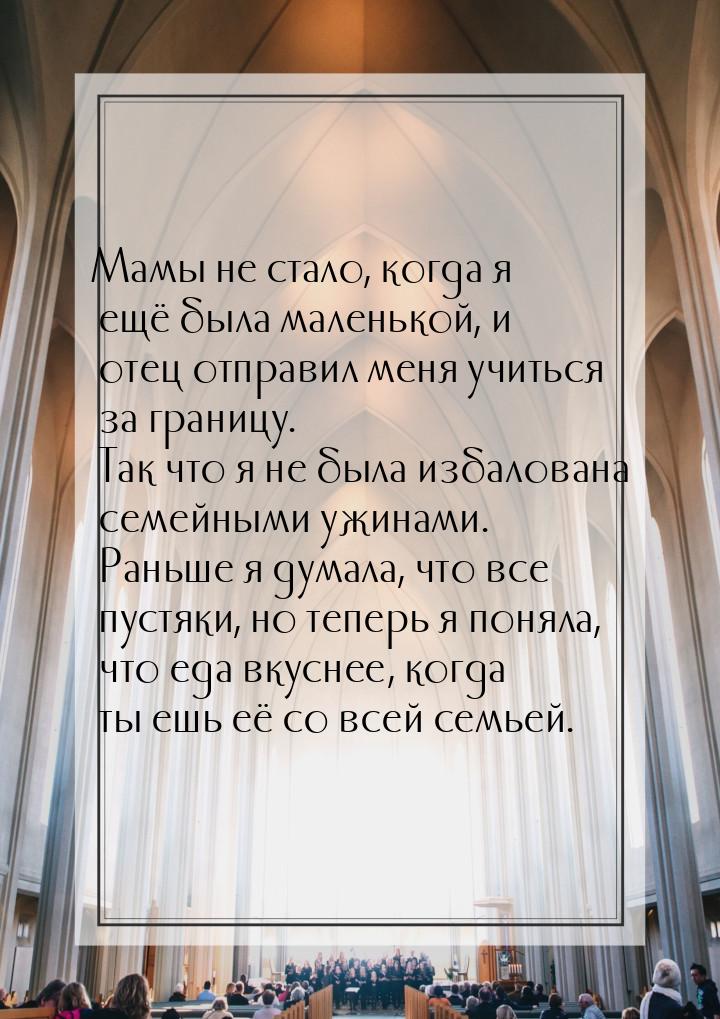 Мамы не стало, когда я ещё была маленькой, и отец отправил меня учиться за границу.
Так что я не была избалована семейными ужинами.
Раньше я думала, что все пустяки, но теперь я поняла, что еда вкуснее, когда ты ешь её со всей семьей.